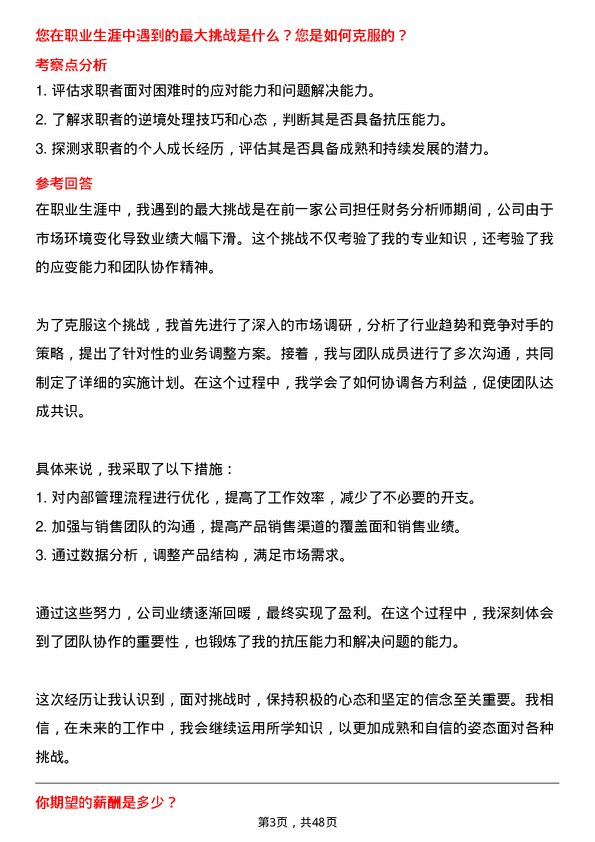 您在职业生涯中遇到的最大挑战是什么？您是如何克服的？

考察点分析

1. 评估求职者面对困难时的应对能力和问题解决能力。

2. 了解求职者的逆境处理技巧和心态，判断其是否具备抗压能力。

3. 探测求职者的个人成长经历，评估其是否具备成熟和持续发展的潜力。

参考回答

在职业生涯中，我遇到的最大挑战是在前一家公司担任财务分析师期间，公司由于市场环境变化导致业绩大幅下滑。这个挑战不仅考验了我的专业知识，还考验了我的应变能力和团队协作精神。

为了克服这个挑战，我首先进行了深入的市场调研，分析了行业趋势和竞争对手的策略，提出了针对性的业务调整方案。接着，我与团队成员进行了多次沟通，共同制定了详细的实施计划。在这个过程中，我学会了如何协调各方利益，促使团队达成共识。

具体来说，我采取了以下措施：

1. 对内部管理流程进行优化，提高了工作效率，减少了不必要的开支。

2. 加强与销售团队的沟通，提高产品销售渠道的覆盖面和销售业绩。

3. 通过数据分析，调整产品结构，满足市场需求。

通过这些努力，公司业绩逐渐回暖，最终实现了盈利。在这个过程中，我深刻体会到了团队协作的重要性，也锻炼了我的抗压能力和解决问题的能力。

这次经历让我认识到，面对挑战时，保持积极的心态和坚定的信念至关重要。我相信，在未来的工作中，我会继续运用所学知识，以更加成熟和自信的姿态面对各种挑战。

你期望的薪酬是多少？

第3页，共48页